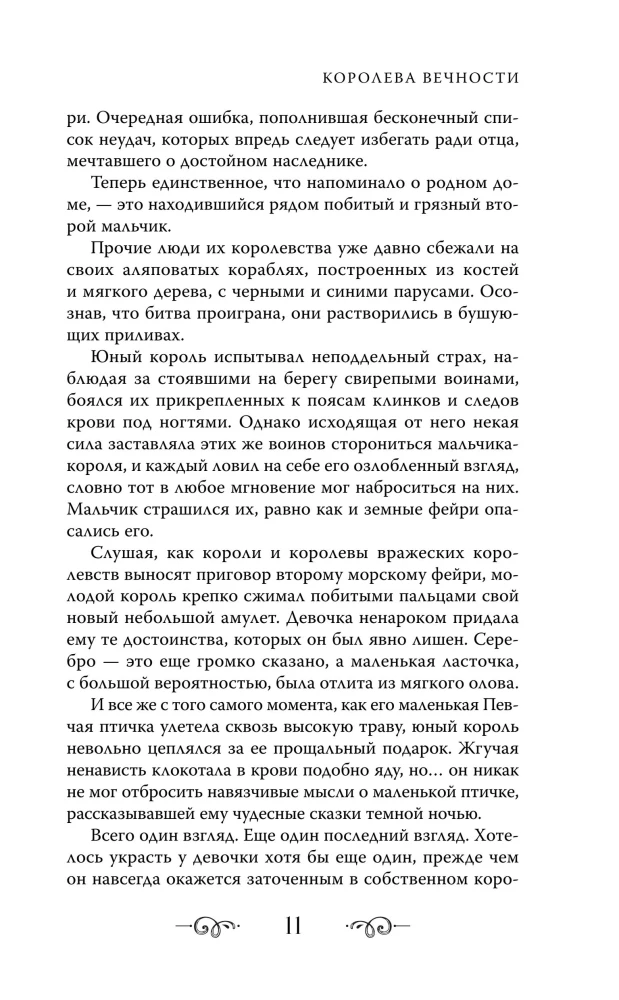 КОРОЛЕВА ВЕЧНОСТИ

ри. Очередная ошибка, пополнившая бесконечный список неудач, которых впредь следует избегать ради отца, мечтавшего о достойном наследнике.

Теперь единственное, что напоминало о родном доме, — это находившийся рядом побитый и грязный второй мальчик.

Прочие люди их королевства уже давно сбежали на своих аляповатых кораблях, построенных из костей и мягкого дерева, с черными и синими парусами. Осознав, что битва проиграна, они растворились в бушующих приливах.

Юный король испытывал неподдельный страх, наблюдая за стоявшими на берегу свирепыми воинами, боялся их прикрепленных к поясам клинков и следов крови под ногтями. Однако исходящая от него некая сила заставляла этих же воинов сторониться мальчика-короля, и каждый ловил на себе его озлобленный взгляд, словно тот в любое мгновение мог наброситься на них. Мальчик страшился их, равно как и земные фейри опасались его.

Слушая, как короли и королевы вражеских королевств выносят приговор второму морскому фейри, молодой король крепко сжимал побитыми пальцами свой новый небольшой амулет. Девочка ненароком придала ему те достоинства, которых он был явно лишен. Серебро — это еще громко сказано, а маленькая ласточка, с большой вероятностью, была отлита из мягкого олова.

И все же с того самого момента, как его маленькая Певчая птичка улетела сквозь высокую траву, юный король невольно цеплялся за ее прощальный подарок. Жгучая ненависть клокотала в крови подобно яду, но… он никак не мог отбросить навязчивые мысли о маленькой птичке, рассказывавшей ему чудесные сказки темной ночью.

Всего один взгляд. Еще один последний взгляд. Хотелось украсть у девочки хотя бы еще один, прежде чем он навсегда окажется заточенным в собственном коро-

11